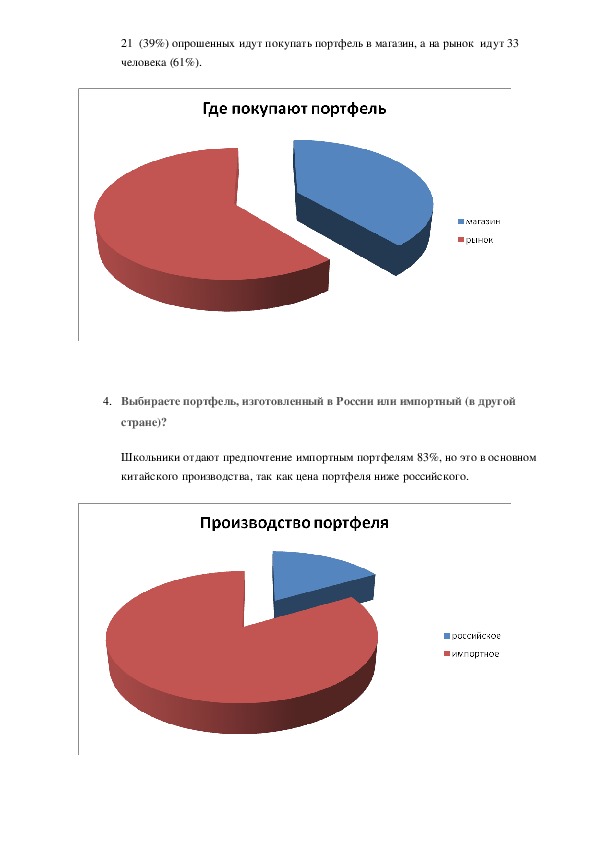 21 (39%) опрошенных идут покупать портфель в магазин, а на рынок идут 33 человека (61%).

Где покупают портфель

магазин
рынок

4. Выбираете портфель, изготовленный в России или импортный (в другой стране)?

Школьники отдают предпочтение импортным портфелям 83%, но это в основном китайского производства, так как цена портфеля ниже российского.

Производство портфеля

российское
импортное